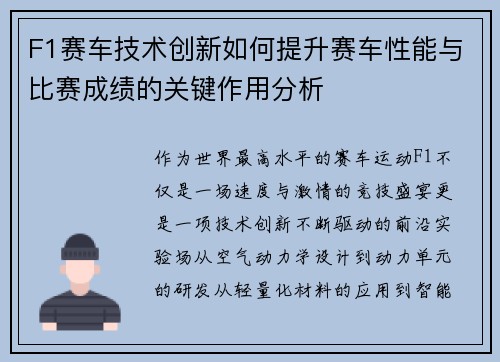 F1赛车技术创新如何提升赛车性能与比赛成绩的关键作用分析

作为世界最高水平的赛车运动F1不仅是一场速度与激情的竞技盛宴更是一项技术创新不断驱动的前沿实验场从空气动力学设计到动力单元的研发从轻量化材料的应用到智能